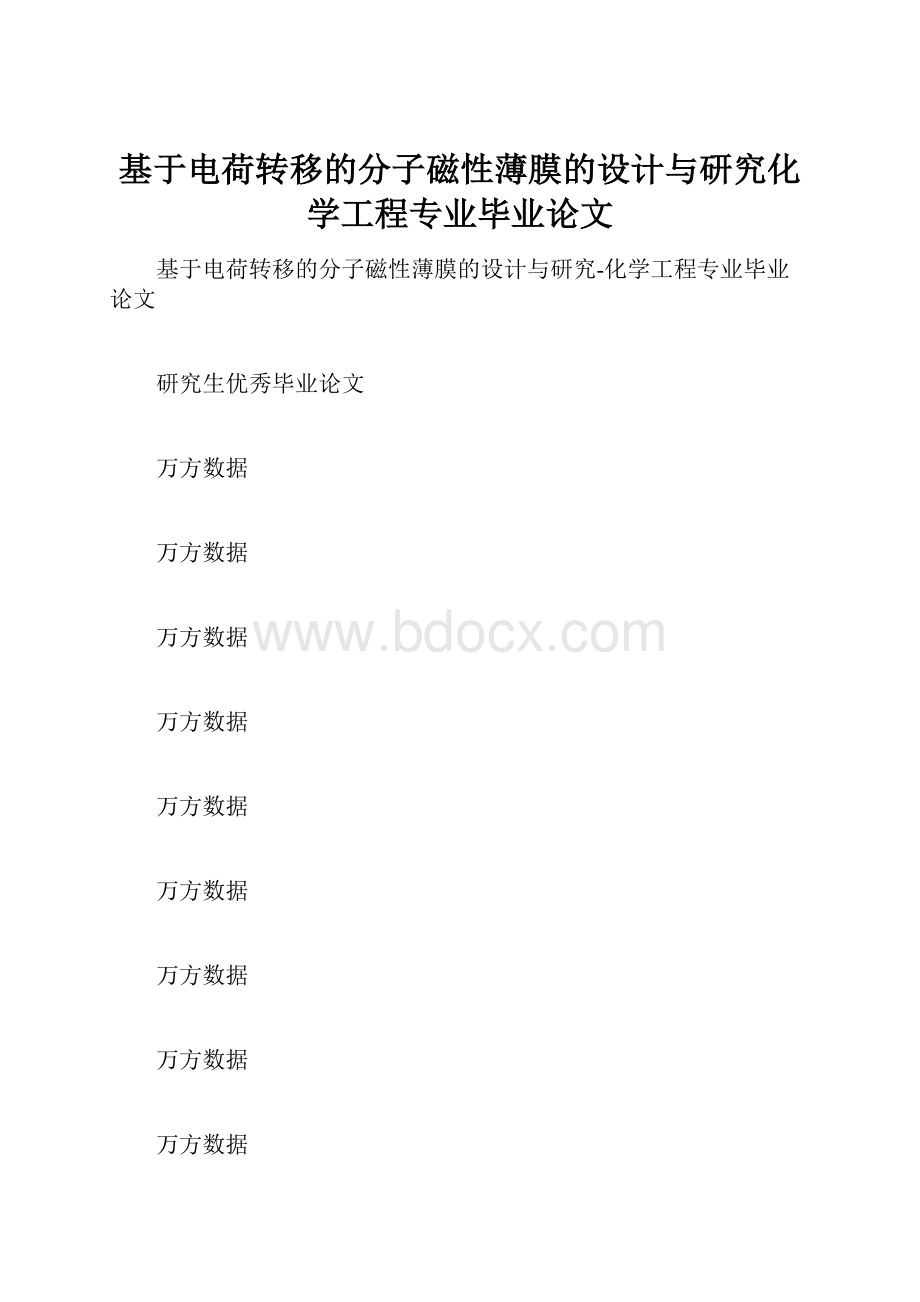 基于电荷转移的分子磁性薄膜的设计与研究化学工程专业毕业论文

基于电荷转移的分子磁性薄膜的设计与研究-化学工程专业毕业论文

研究生优秀毕业论文

万方数据

万方数据

万方数据 www.bdocx.com

万方数据

万方数据

万方数据

万方数据

万方数据

万方数据